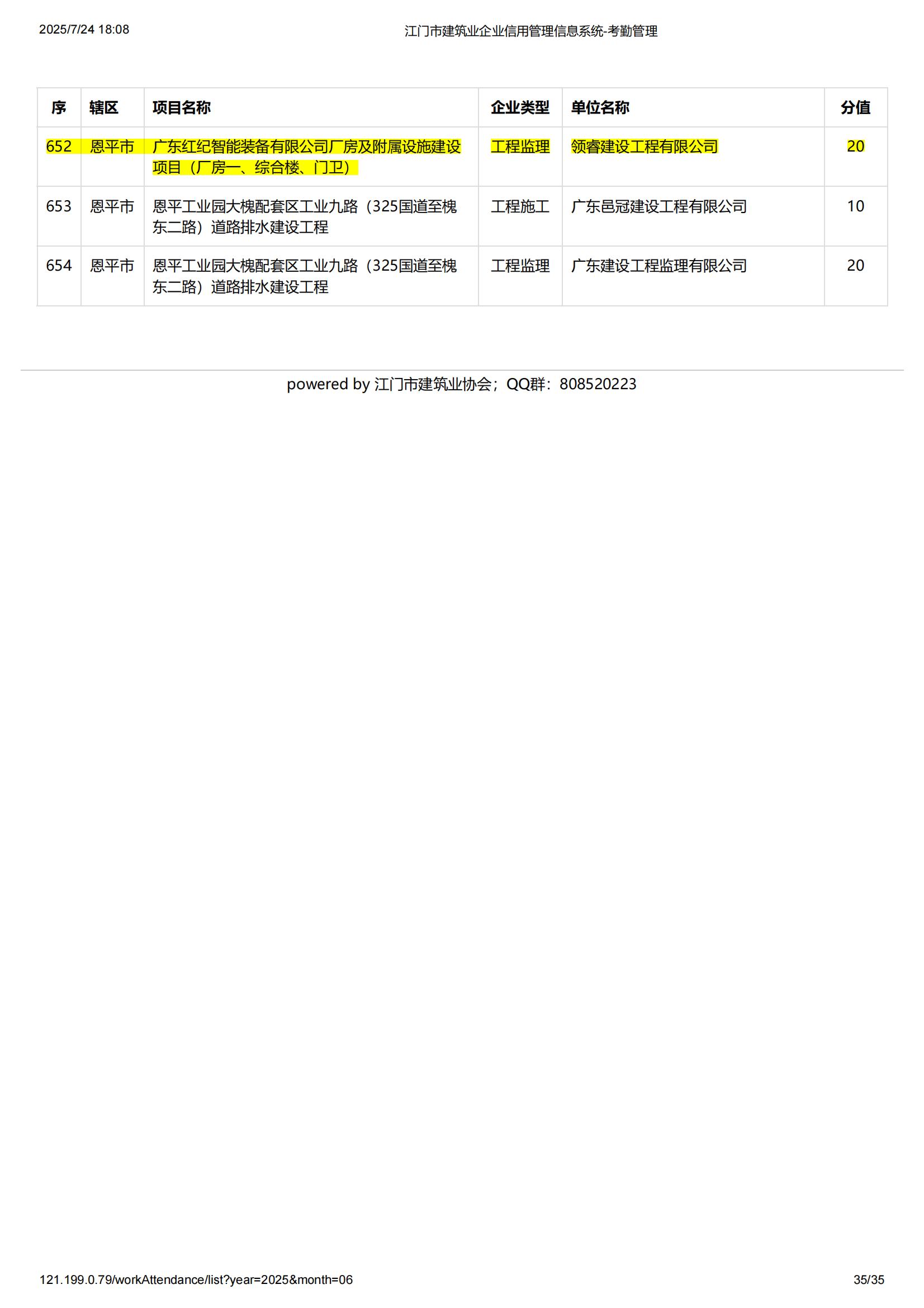 2025/7/24 18:08

江门市建筑业企业信用管理信息系统-考勤管理

| 序 | 辖区 | 项目名称 | 企业类型 | 单位名称 | 分值 |
|---|---|---|---|---|---|
| 652 | 恩平市 | 广东红纪智能装备有限公司厂房及附属设施建设项目（厂房一、综合楼、门卫） | 工程监理 | 领睿建设工程有限公司 | 20 |
| 653 | 恩平市 | 恩平工业园大槐配套区工业九路（325国道至槐东二路）道路排水建设工程 | 工程施工 | 广东邑冠建设工程有限公司 | 10 |
| 654 | 恩平市 | 恩平工业园大槐配套区工业九路（325国道至槐东二路）道路排水建设工程 | 工程监理 | 广东建设工程监理有限公司 | 20 |

powered by 江门市建筑业协会；QQ群：808520223

121.199.0.79/workAttendance/list?year=2025&month=06

35/35